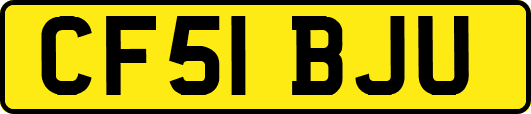 CF51 BJU